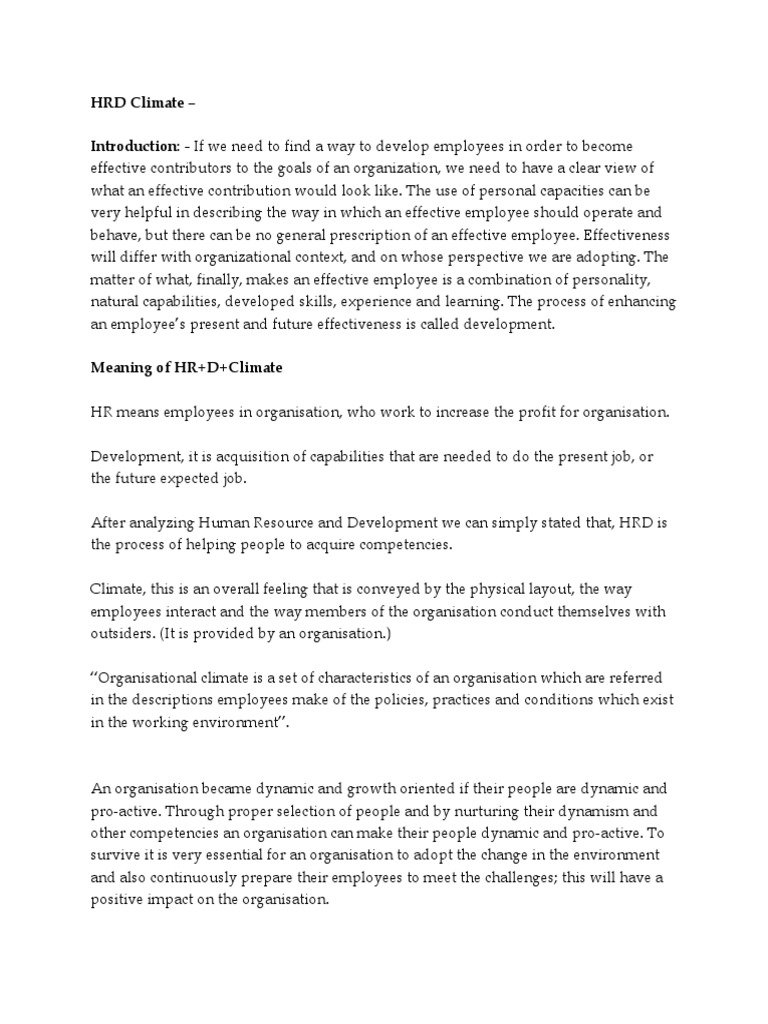 HRD Climate –

Introduction: - If we need to find a way to develop employees in order to become effective contributors to the goals of an organization, we need to have a clear view of what an effective contribution would look like. The use of personal capacities can be very helpful in describing the way in which an effective employee should operate and behave, but there can be no general prescription of an effective employee. Effectiveness will differ with organizational context, and on whose perspective we are adopting. The matter of what, finally, makes an effective employee is a combination of personality, natural capabilities, developed skills, experience and learning. The process of enhancing an employee's present and future effectiveness is called development.

Meaning of HR+D+Climate

HR means employees in organisation, who work to increase the profit for organisation.

Development, it is acquisition of capabilities that are needed to do the present job, or the future expected job.

After analyzing Human Resource and Development we can simply stated that, HRD is the process of helping people to acquire competencies.

Climate, this is an overall feeling that is conveyed by the physical layout, the way employees interact and the way members of the organisation conduct themselves with outsiders. (It is provided by an organisation.)

"Organisational climate is a set of characteristics of an organisation which are referred in the descriptions employees make of the policies, practices and conditions which exist in the working environment".

An organisation became dynamic and growth oriented if their people are dynamic and pro-active. Through proper selection of people and by nurturing their dynamism and other competencies an organisation can make their people dynamic and pro-active. To survive it is very essential for an organisation to adopt the change in the environment and also continuously prepare their employees to meet the challenges; this will have a positive impact on the organisation.